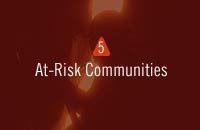 5
At-Risk Communities